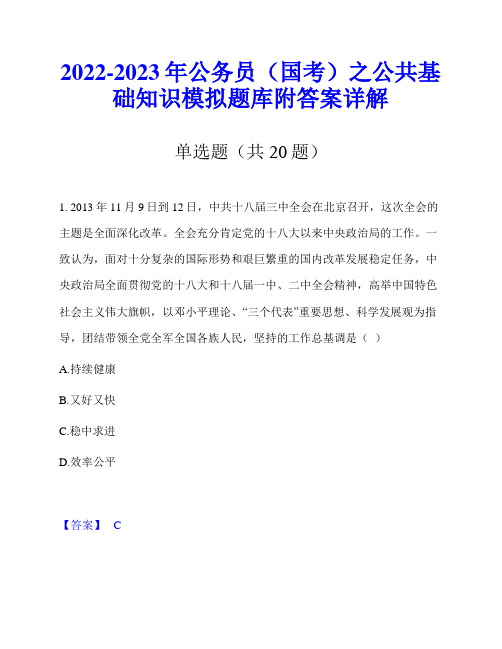 2022-2023年公务员（国考）之公共基础知识模拟题库附答案详解

单选题（共20题）

1. 2013年11月9日到12日，中共十八届三中全会在北京召开，这次全会的主题是全面深化改革。全会充分肯定党的十八大以来中央政治局的工作。一致认为，面对十分复杂的国际形势和艰巨繁重的国内改革发展稳定任务，中央政治局全面贯彻党的十八大和十八届一中、二中全会精神，高举中国特色社会主义伟大旗帜，以邓小平理论、“三个代表”重要思想、科学发展观为指导，团结带领全党全军全国各族人民，坚持的工作总基调是（ ）

A.持续健康

B.又好又快

C.稳中求进

D.效率公平

【答案】 C